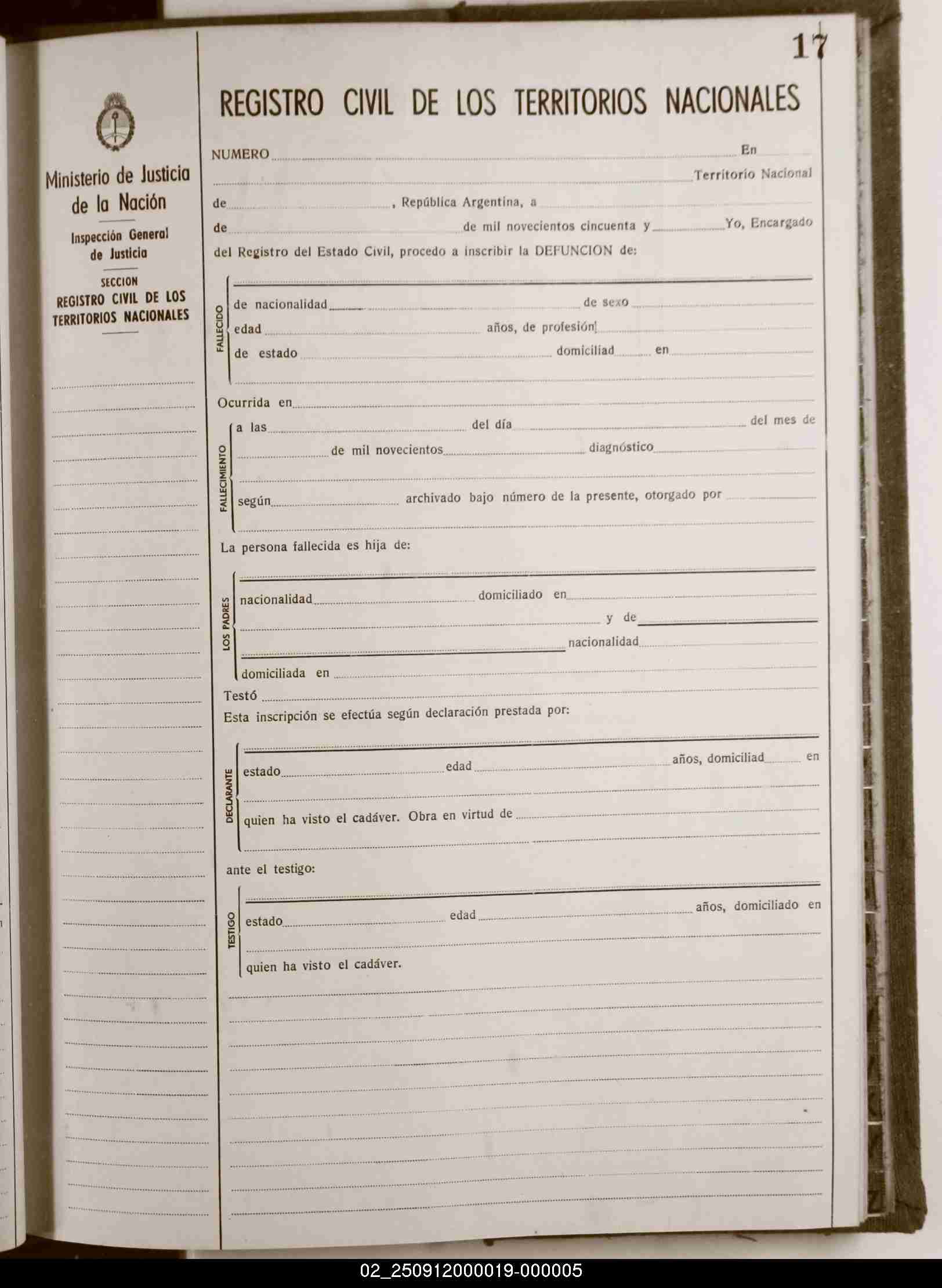 17

Ministerio de Justicia de la Nación

Inspección General de Justicia

SECCION REGISTRO CIVIL DE LOS TERRITORIOS NACIONALES

REGISTRO CIVIL DE LOS TERRITORIOS NACIONALES

NUMERO En Territorio Nacional de , República Argentina, a de de mil novecientos cincuenta y Yo, Encargado del Registro del Estado Civil, procedo a inscribir la DEFUNCION de:

FALLECIDO
de nacionalidad de sexo
edad años, de profesión
de estado domiciliad en

Ocurrida en

FALLECIMIENTO
a las del día del mes de
de mil novecientos diagnóstico
según archivado bajo número de la presente, otorgado por

La persona fallecida es hija de:

LOS PADRES
nacionalidad domiciliado en
y de
nacionalidad
domiciliada en

Testó

Esta inscripción se efectúa según declaración prestada por:

DECLARANTE
estado edad años, domiciliad en
quien ha visto el cadáver. Obra en virtud de

ante el testigo:

TESTIGO
estado edad años, domiciliado en
quien ha visto el cadáver.

02_250912000019-000005